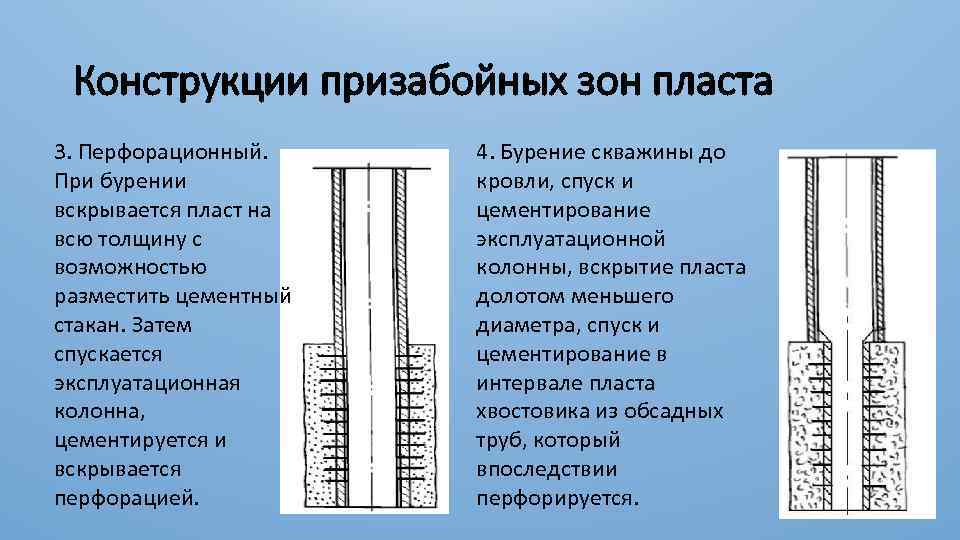 Конструкции призабойных зон пласта

3. Перфорационный. При бурении вскрывается пласт на всю толщину с возможностью разместить цементный стакан. Затем спускается эксплуатационная колонна, цементируется и вскрывается перфорацией.

4. Бурение скважины до кровли, спуск и цементирование эксплуатационной колонны, вскрытие пласта долотом меньшего диаметра, спуск и цементирование в интервале пласта хвостовика из обсадных труб, который впоследствии перфорируется.